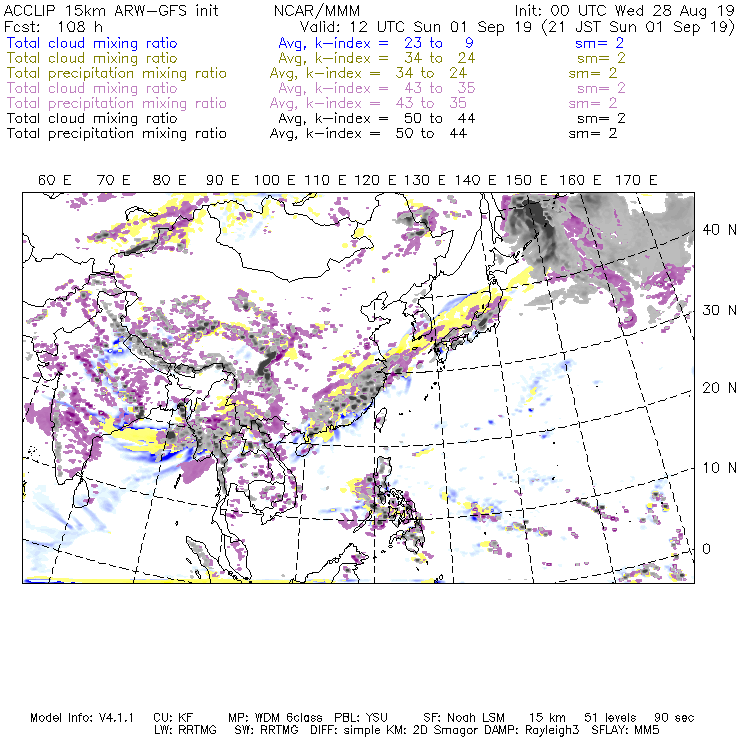 ACCLIP 15km ARW-GFS init NCAR/MMM Init: 00 UTC Wed 28 Aug 19
Fcst: 108 h Valid: 12 UTC Sun 01 Sep 19 (21 JST Sun 01 Sep 19)
Total cloud mixing ratio Avg, k-index = 23 to 9 sm= 2
Total cloud mixing ratio Avg, k-index = 34 to 24 sm= 2
Total precipitation mixing ratio Avg, k-index = 34 to 24 sm= 2
Total cloud mixing ratio Avg, k-index = 43 to 35 sm= 2
Total precipitation mixing ratio Avg, k-index = 43 to 35 sm= 2
Total cloud mixing ratio Avg, k-index = 50 to 44 sm= 2
Total precipitation mixing ratio Avg, k-index = 50 to 44 sm= 2

60 E 70 E 80 E 90 E 100 E 110 E 120 E 130 E 140 E 150 E 160 E 170 E

40 N
30 N
20 N
10 N
0

Model Info: V4.1.1 CU: KF MP: WDM 6class PBL: YSU SF: Noah LSM 15 km 51 levels 90 sec
LW: RRTMG SW: RRTMG DIFF: simple KM: 2D Smagor DAMP: Rayleigh3 SFLAY: MM5